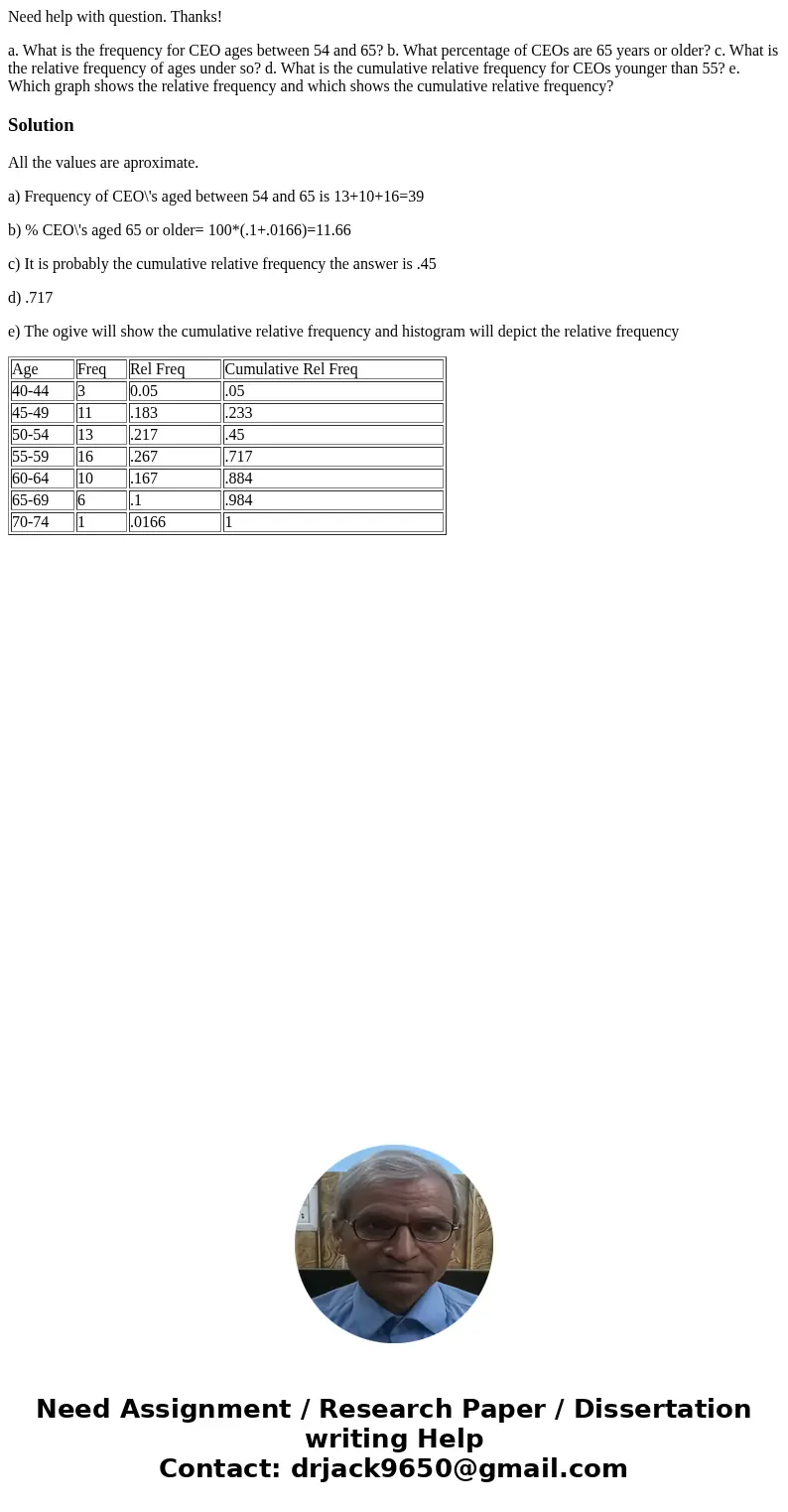 Need help with question. Thanks!

a. What is the frequency for CEO ages between 54 and 65? b. What percentage of CEOs are 65 years or older? c. What is the relative frequency of ages under so? d. What is the cumulative relative frequency for CEOs younger than 55? e. Which graph shows the relative frequency and which shows the cumulative relative frequency?

Solution

All the values are aproximate.

a) Frequency of CEO\'s aged between 54 and 65 is 13+10+16=39

b) % CEO\'s aged 65 or older= 100*(.1+.0166)=11.66

c) It is probably the cumulative relative frequency the answer is .45

d) .717

e) The ogive will show the cumulative relative frequency and histogram will depict the relative frequency

| Age | Freq | Rel Freq | Cumulative Rel Freq |
|---|---|---|---|
| 40-44 | 3 | 0.05 | .05 |
| 45-49 | 11 | .183 | .233 |
| 50-54 | 13 | .217 | .45 |
| 55-59 | 16 | .267 | .717 |
| 60-64 | 10 | .167 | .884 |
| 65-69 | 6 | .1 | .984 |
| 70-74 | 1 | .0166 | 1 |

Need Assignment / Research Paper / Dissertation writing Help
Contact: drjack9650@gmail.com